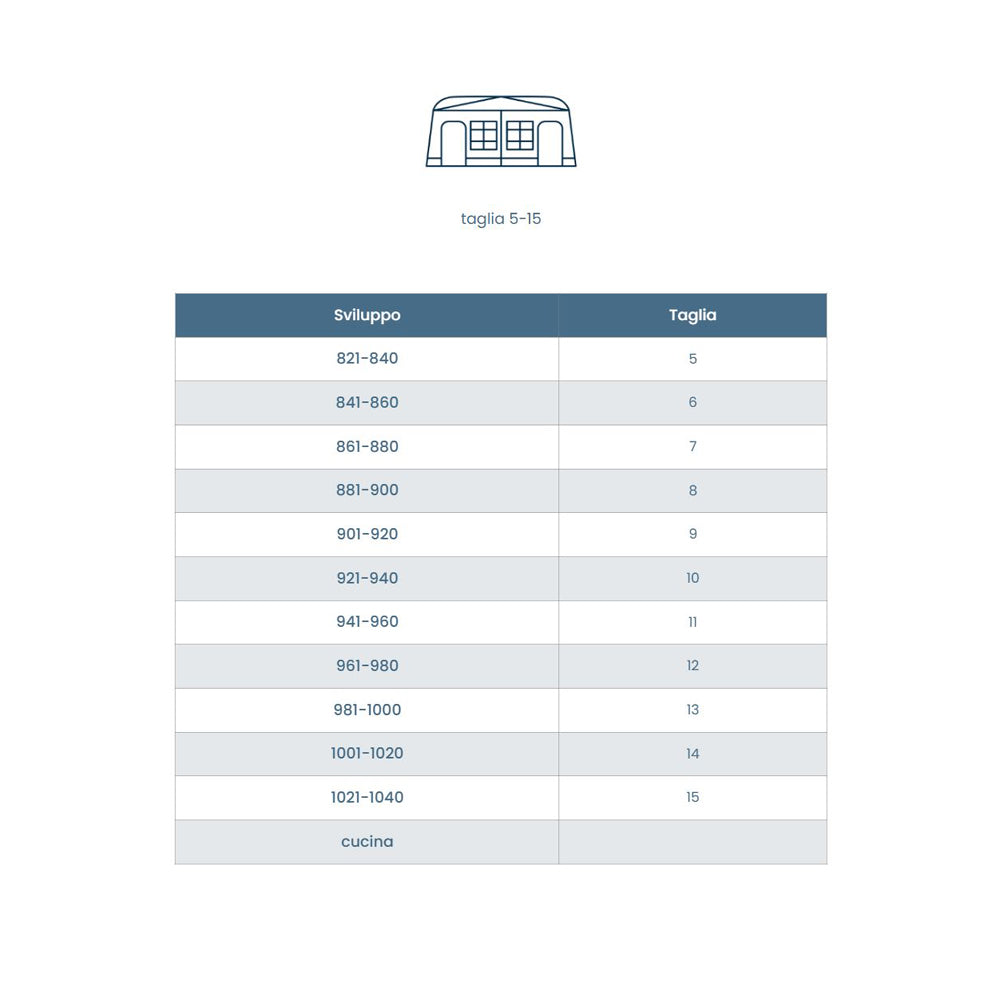 taglia 5-15

| Sviluppo | Taglia |
|---|---|
| 821-840 | 5 |
| 841-860 | 6 |
| 861-880 | 7 |
| 881-900 | 8 |
| 901-920 | 9 |
| 921-940 | 10 |
| 941-960 | 11 |
| 961-980 | 12 |
| 981-1000 | 13 |
| 1001-1020 | 14 |
| 1021-1040 | 15 |
| cucina | |